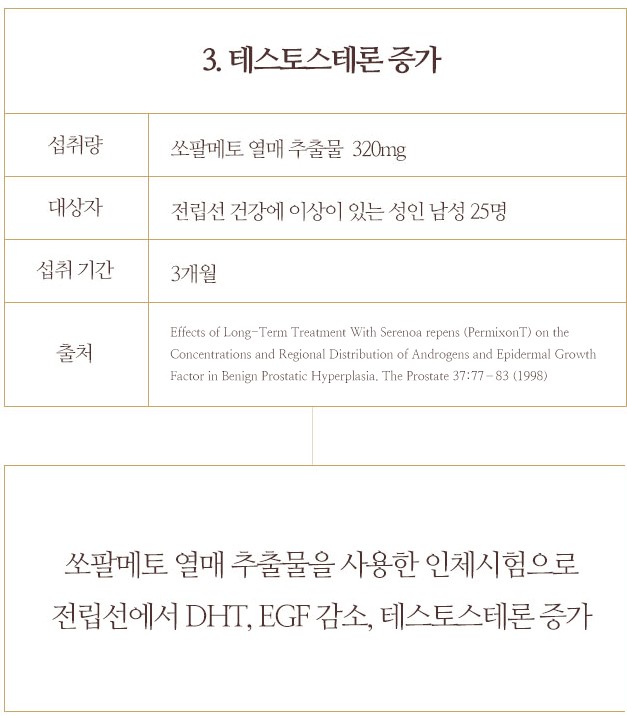 3. 테스토스테론 증가

| 섭취량 | 쏘팔메토 열매 추출물 320mg |
|---|---|
| 대상자 | 전립선 건강에 이상이 있는 성인 남성 25명 |
| 섭취 기간 | 3개월 |
| 출처 | Effects of Long-Term Treatment With Serenoa repens (PermixonT) on the Concentrations and Regional Distribution of Androgens and Epidermal Growth Factor in Benign Prostatic Hyperplasia. The Prostate 37:77-83 (1998) |

쏘팔메토 열매 추출물을 사용한 인체시험으로
전립선에서 DHT, EGF 감소, 테스토스테론 증가